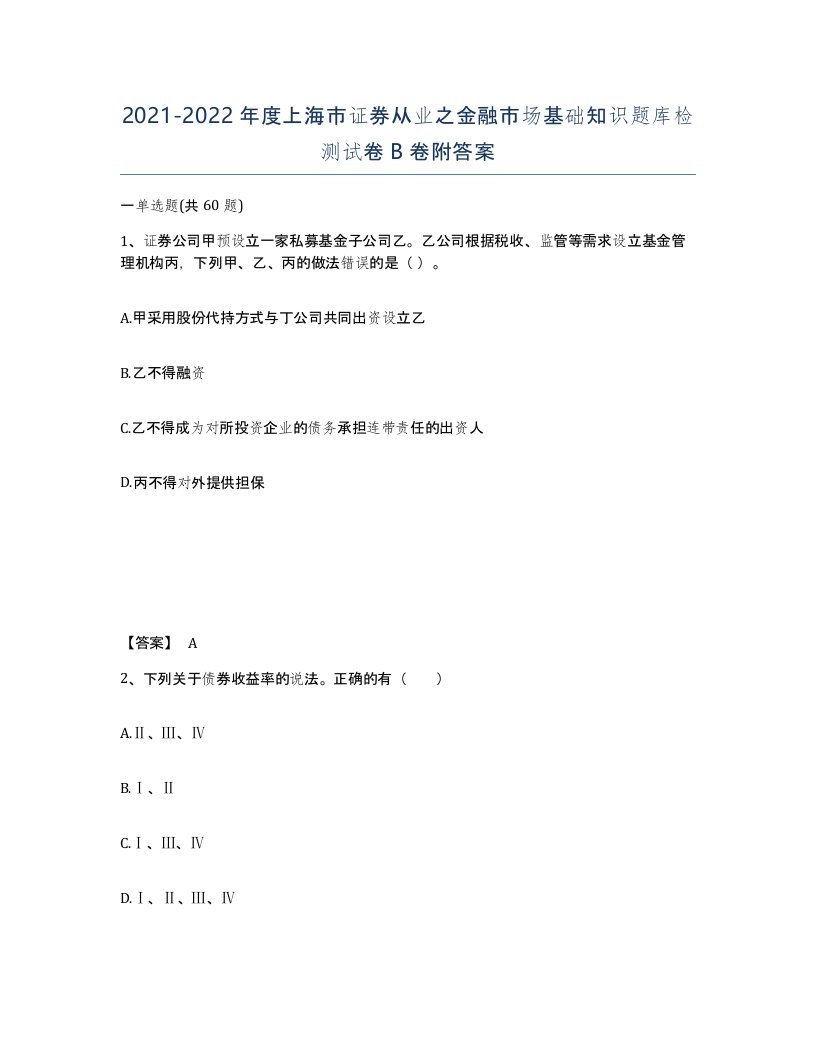 2021-2022年度上海市证券从业之金融市场基础知识题库检测试卷B卷附答案

一单选题(共60题)

1、证券公司甲预设立一家私募基金子公司乙。乙公司根据税收、监管等需求设立基金管理机构丙，下列甲、乙、丙的做法错误的是（ ）。

A.甲采用股份代持方式与丁公司共同出资设立乙

B.乙不得融资

C.乙不得成为对所投资企业的债务承担连带责任的出资人

D.丙不得对外提供担保

【答案】 A

2、下列关于债券收益率的说法。正确的有（ ）

A.Ⅱ、Ⅲ、Ⅳ

B.Ⅰ、Ⅱ

C.Ⅰ、Ⅲ、Ⅳ

D.Ⅰ、Ⅱ、Ⅲ、Ⅳ